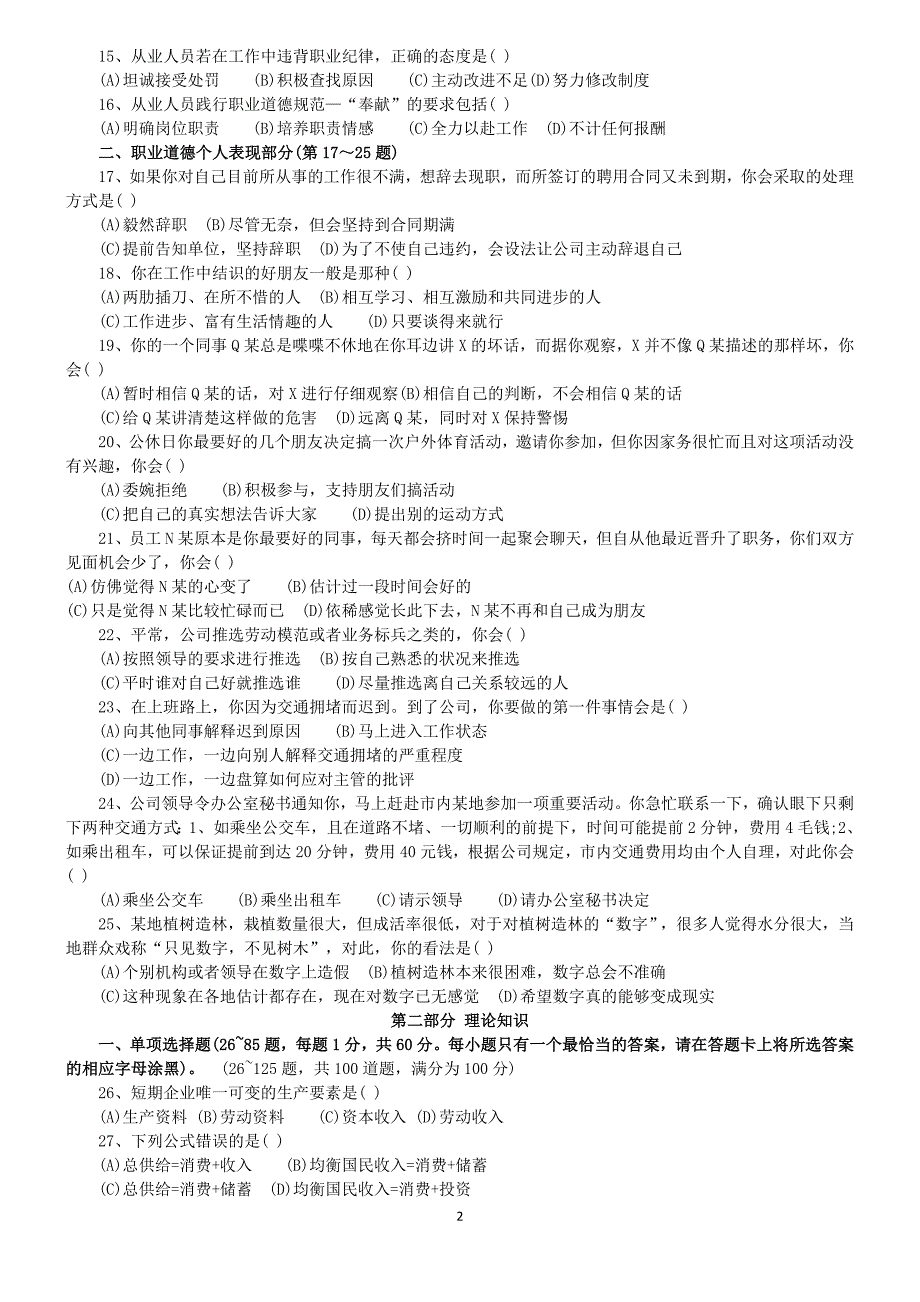 15、从业人员若在工作中违背职业纪律，正确的态度是( )
(A)坦诚接受处罚　(B)积极查找原因　(C)主动改进不足(D)努力修改制度
16、从业人员践行职业道德规范—“奉献”的要求包括( )
(A)明确岗位职责　(B)培养职责情感　(C)全力以赴工作　(D)不计任何报酬

二、职业道德个人表现部分(第 17～25 题)
17、如果你对自己目前所从事的工作很不满，想辞去现职，而所签订的聘用合同又未到期，你会采取的处理方式是( )
(A)毅然辞职　(B)尽管无奈，但会坚持到合同期满
(C)提前告知单位，坚持辞职　(D)为了不使自己违约，会设法让公司主动辞退自己
18、你在工作中结识的好朋友一般是那种( )
(A)两肋插刀、在所不惜的人　(B)相互学习、相互激励和共同进步的人
(C)工作进步、富有生活情趣的人　(D)只要谈得来就行
19、你的一个同事 Q 某总是喋喋不休地在你耳边讲 X 的坏话，而据你观察，X 并不像 Q 某描述的那样坏，你会( )
(A)暂时相信 Q 某的话，对 X 进行仔细观察(B)相信自己的判断，不会相信 Q 某的话
(C)给 Q 某讲清楚这样做的危害　(D)远离 Q 某，同时对 X 保持警惕
20、公休日你最要好的几个朋友决定搞一次户外体育活动，邀请你参加，但你因家务很忙而且对这项活动没有兴趣，你会( )
(A)委婉拒绝　(B)积极参与，支持朋友们搞活动
(C)把自己的真实想法告诉大家　(D)提出别的运动方式
21、员工 N 某原本是你最要好的同事，每天都会挤时间一起聚会聊天，但自从他最近晋升了职务，你们双方见面机会少了，你会( )
(A)仿佛觉得 N 某的心变了　(B)估计过一段时间会好的
(C)只是觉得 N 某比较忙碌而已　(D)依稀感觉长此下去，N 某不再和自己成为朋友
22、平常，公司推选劳动模范或者业务标兵之类的，你会( )
(A)按照领导的要求进行推选　(B)按自己熟悉的状况来推选
(C)平时谁对自己好就推选谁　(D)尽量推选离自己关系较远的人
23、在上班路上，你因为交通拥堵而迟到。到了公司，你要做的第一件事情会是( )
(A)向其他同事解释迟到原因　(B)马上进入工作状态
(C)一边工作，一边向别人解释交通拥堵的严重程度
(D)一边工作，一边盘算如何应对主管的批评
24、公司领导令办公室秘书通知你，马上赶赴市内某地参加一项重要活动。你急忙联系一下，确认眼下只剩下两种交通方式：1、如乘坐公交车，且在道路不堵、一切顺利的前提下，时间可能提前 2 分钟，费用 4 毛钱;2、如乘出租车，可以保证提前到达 20 分钟，费用 40 元钱，根据公司规定，市内交通费用均由个人自理，对此你会( )
(A)乘坐公交车　(B)乘坐出租车　(C)请示领导　(D)请办公室秘书决定
25、某地植树造林，栽植数量很大，但成活率很低，对于对植树造林的“数字”，很多人觉得水分很大，当地群众戏称“只见数字，不见树木”，对此，你的看法是( )
(A)个别机构或者领导在数字上造假　(B)植树造林本来很困难，数字总会不准确
(C)这种现象在各地估计都存在，现在对数字已无感觉　(D)希望数字真的能够变成现实

第二部分 理论知识
一、单项选择题(26~85 题，每题 1 分，共 60 分。每小题只有一个最恰当的答案，请在答题卡上将所选答案的相应字母涂黑)。 (26~125 题，共 100 道题，满分为 100 分)
26、短期企业唯一可变的生产要素是( )
(A)生产资料 (B)劳动资料　(C)资本收入 (D)劳动收入
27、下列公式错误的是( )
(A)总供给=消费+收入　(B)均衡国民收入=消费+储蓄
(C)总供给=消费+储蓄　(D)均衡国民收入=消费+投资

2